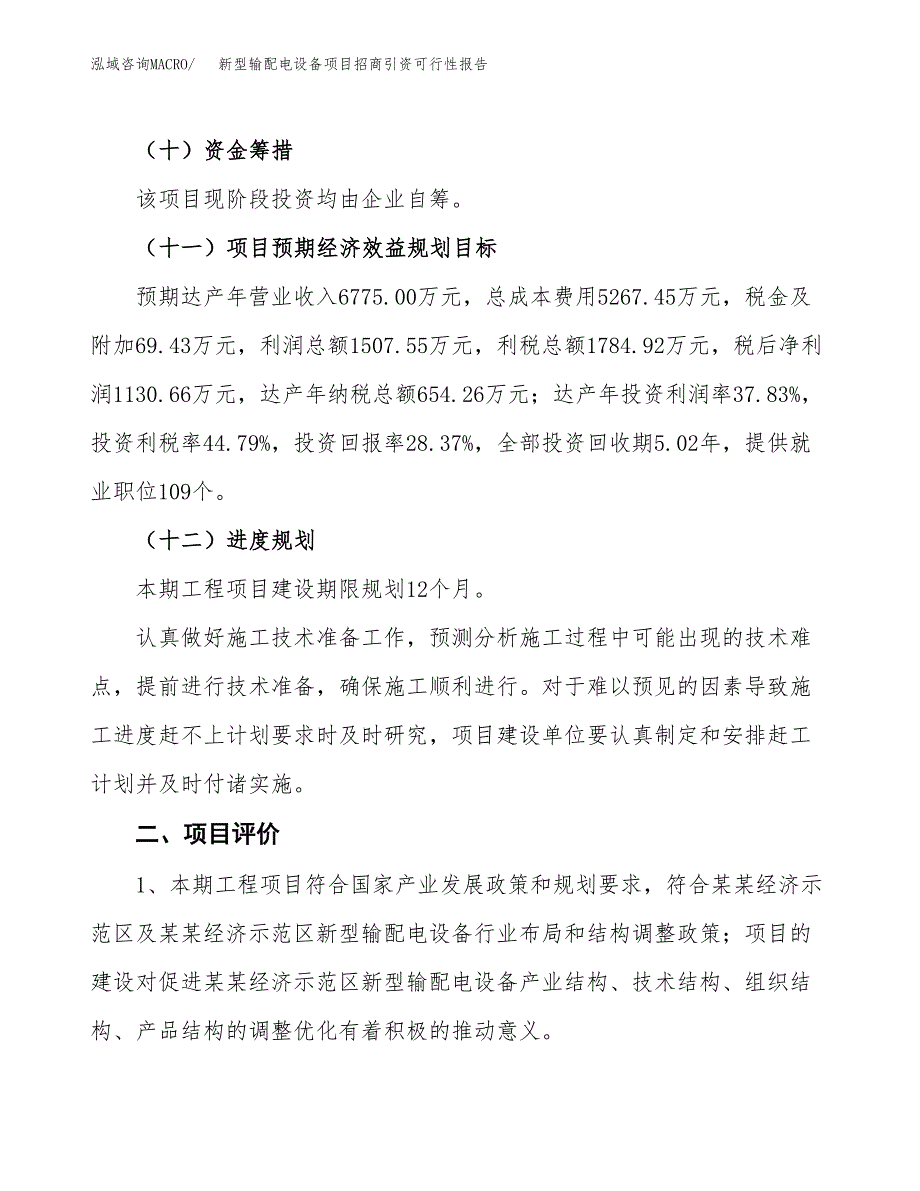 泓域咨询MACRO/　新型输配电设备项目招商引资可行性报告

（十）资金筹措

该项目现阶段投资均由企业自筹。

（十一）项目预期经济效益规划目标

预期达产年营业收入6775.00万元，总成本费用5267.45万元，税金及附加69.43万元，利润总额1507.55万元，利税总额1784.92万元，税后净利润1130.66万元，达产年纳税总额654.26万元；达产年投资利润率37.83%，投资利税率44.79%，投资回报率28.37%，全部投资回收期5.02年，提供就业职位109个。

（十二）进度规划

本期工程项目建设期限规划12个月。

认真做好施工技术准备工作，预测分析施工过程中可能出现的技术难点，提前进行技术准备，确保施工顺利进行。对于难以预见的因素导致施工进度赶不上计划要求时及时研究，项目建设单位要认真制定和安排赶工计划并及时付诸实施。

二、项目评价

1、本期工程项目符合国家产业发展政策和规划要求，符合某某经济示范区及某某经济示范区新型输配电设备行业布局和结构调整政策；项目的建设对促进某某经济示范区新型输配电设备产业结构、技术结构、组织结构、产品结构的调整优化有着积极的推动意义。